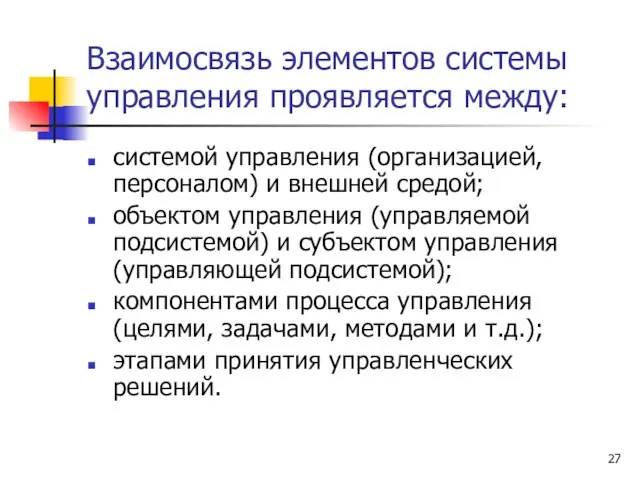 Взаимосвязь элементов системы управления проявляется между:

- системой управления (организацией, персоналом) и внешней средой;
- объектом управления (управляемой подсистемой) и субъектом управления (управляющей подсистемой);
- компонентами процесса управления (целями, задачами, методами и т.д.);
- этапами принятия управленческих решений.

27